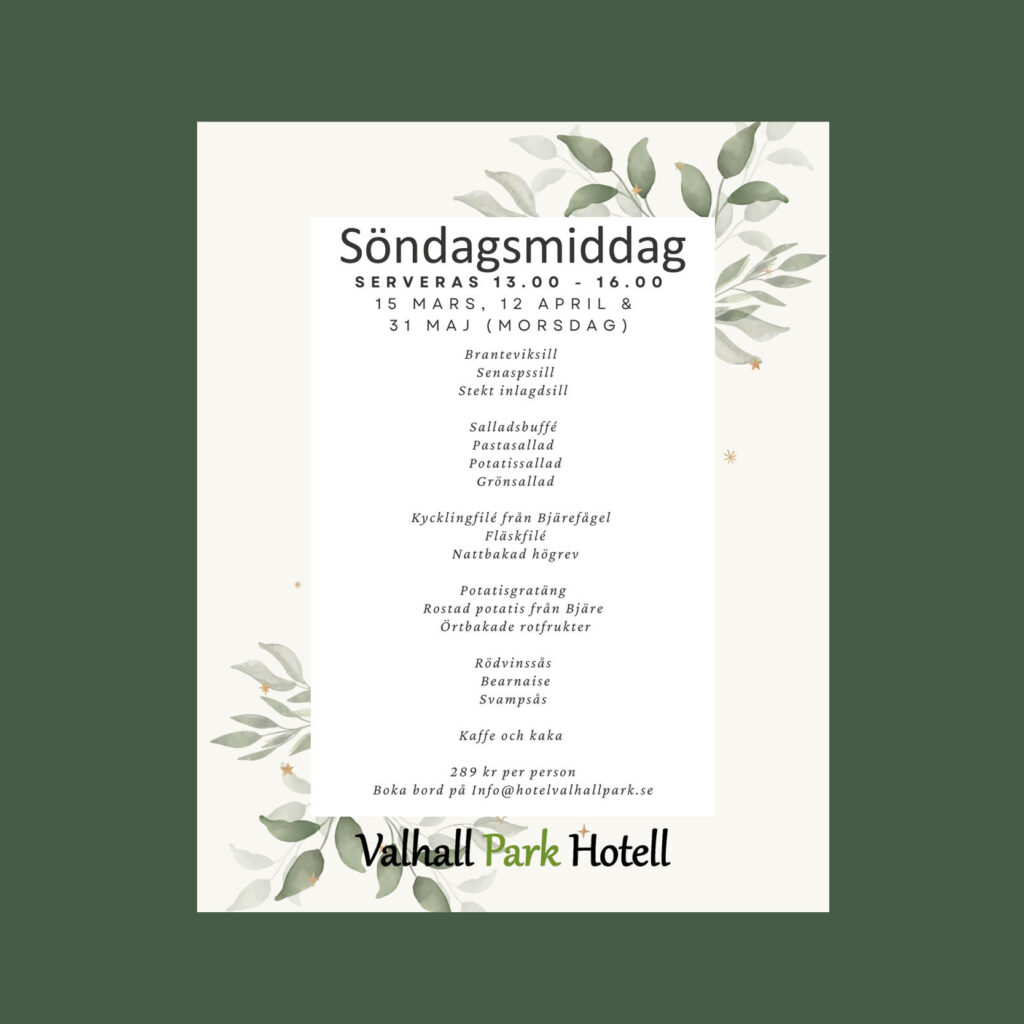 Söndagsmiddag
SERVERAS 13.00 - 16.00
15 MARS, 12 APRIL &
31 MAJ (MORSDAG)

Branteviksill
Senaspssill
Stekt inlagdsill

Salladsbuffé
Pastasallad
Potatissallad
Grönsallad

Kycklingfilé från Bjärefågel
Fläskfilé
Nattbakad högrev

Potatisgratäng
Rostad potatis från Bjäre
Örtbakade rotfrukter

Rödvinssås
Bearnaise
Svampsås

Kaffe och kaka

289 kr per person
Boka bord på Info@hotelvalhallpark.se

Valhall Park Hotell